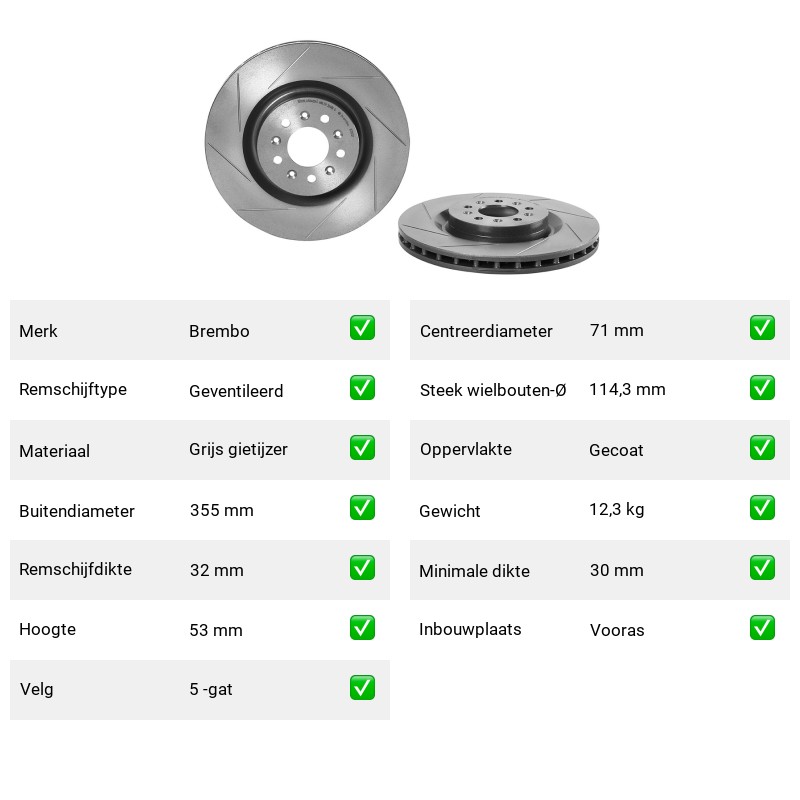 | Merk | Brembo | ✅ |
|---|---|---|
| Remschijftype | Geventileerd | ✅ |
| Materiaal | Grijs gietijzer | ✅ |
| Buitendiameter | 355 mm | ✅ |
| Remschijfdikte | 32 mm | ✅ |
| Hoogte | 53 mm | ✅ |
| Velg | 5 -gat | ✅ |

| Centreerdiameter | 71 mm | ✅ |
|---|---|---|
| Steek wielbouten-Ø | 114,3 mm | ✅ |
| Oppervlakte | Gecoat | ✅ |
| Gewicht | 12,3 kg | ✅ |
| Minimale dikte | 30 mm | ✅ |
| Inbouwplaats | Vooras | ✅ |